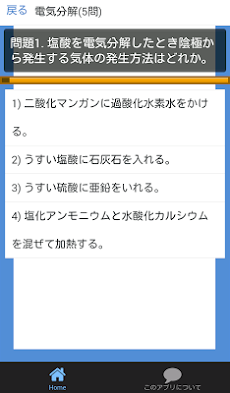 戻る 電気分解(5問)

問題1. 塩酸を電気分解したとき陰極から発生する気体の発生方法はどれか。

1) 二酸化マンガンに過酸化水素水をかける。

2) うすい塩酸に石灰石を入れる。

3) うすい硫酸に亜鉛をいれる。

4) 塩化アンモニウムと水酸化カルシウムを混ぜて加熱する。

Home

このアプリについて